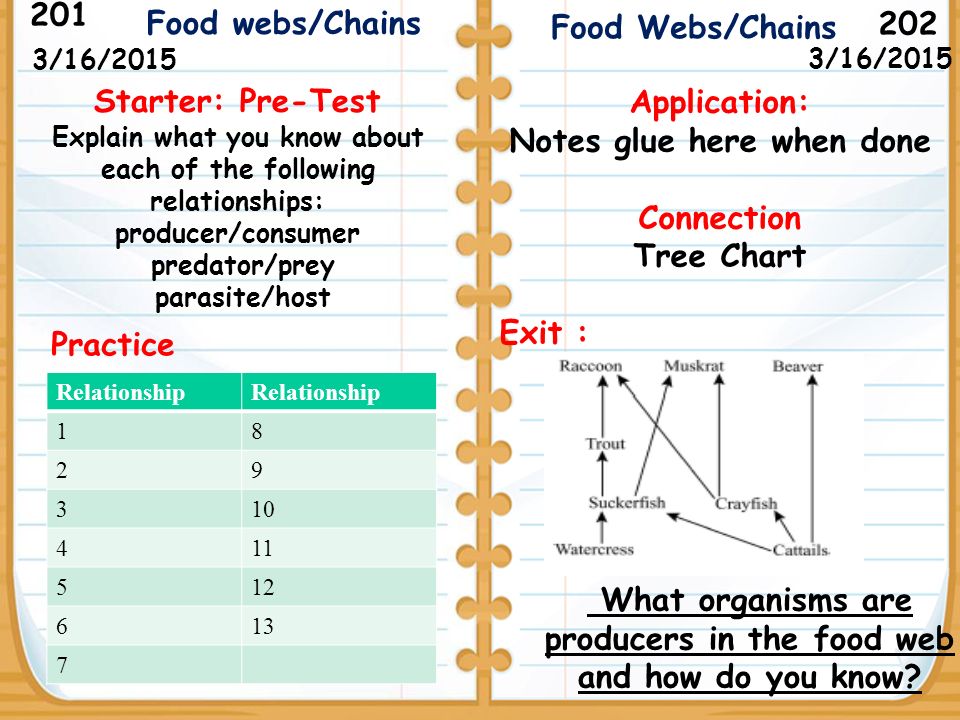 201 Food webs/Chains
3/16/2015

Starter: Pre-Test
Explain what you know about each of the following relationships:
producer/consumer
predator/prey
parasite/host

Practice

| Relationship | Relationship |
|---|---|
| 1 | 8 |
| 2 | 9 |
| 3 | 10 |
| 4 | 11 |
| 5 | 12 |
| 6 | 13 |
| 7 | |

Food Webs/Chains 202
3/16/2015

Application:
Notes glue here when done

Connection
Tree Chart

Exit :

Raccoon
Muskrat
Beaver
Trout
Suckerfish
Crayfish
Watercress
Cattails

What organisms are producers in the food web and how do you know?